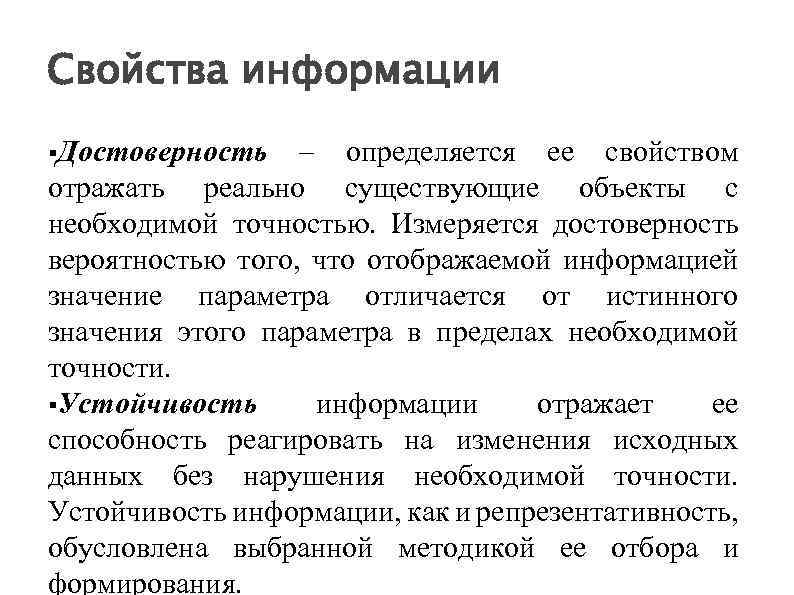 Свойства информации

▪Достоверность – определяется ее свойством отражать реально существующие объекты с необходимой точностью. Измеряется достоверность вероятностью того, что отображаемой информацией значение параметра отличается от истинного значения этого параметра в пределах необходимой точности.

▪Устойчивость информации отражает ее способность реагировать на изменения исходных данных без нарушения необходимой точности. Устойчивость информации, как и репрезентативность, обусловлена выбранной методикой ее отбора и формирования.